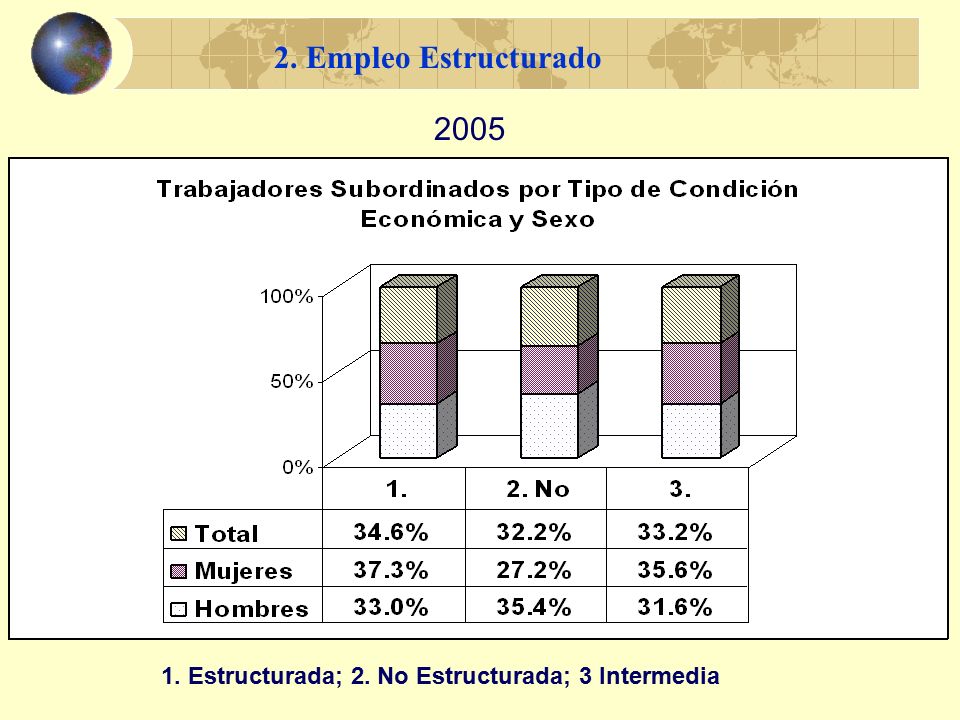 2. Empleo Estructurado

2005

Trabajadores Subordinados por Tipo de Condición Económica y Sexo

100%
50%
0%

| | 1. | 2. No | 3. |
|---|---|---|---|
| Total | 34.6% | 32.2% | 33.2% |
| Mujeres | 37.3% | 27.2% | 35.6% |
| Hombres | 33.0% | 35.4% | 31.6% |

1. Estructurada; 2. No Estructurada; 3 Intermedia